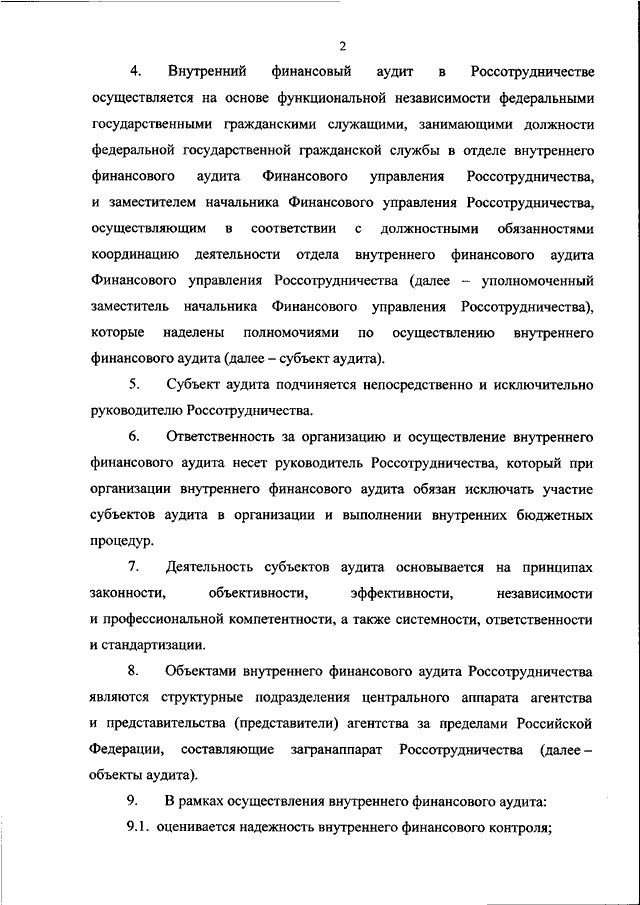 2

4. Внутренний финансовый аудит в Россотрудничестве осуществляется на основе функциональной независимости федеральными государственными гражданскими служащими, занимающими должности федеральной государственной гражданской службы в отделе внутреннего финансового аудита Финансового управления Россотрудничества, и заместителем начальника Финансового управления Россотрудничества, осуществляющим в соответствии с должностными обязанностями координацию деятельности отдела внутреннего финансового аудита Финансового управления Россотрудничества (далее – уполномоченный заместитель начальника Финансового управления Россотрудничества), которые наделены полномочиями по осуществлению внутреннего финансового аудита (далее – субъект аудита).

5. Субъект аудита подчиняется непосредственно и исключительно руководителю Россотрудничества.

6. Ответственность за организацию и осуществление внутреннего финансового аудита несет руководитель Россотрудничества, который при организации внутреннего финансового аудита обязан исключать участие субъектов аудита в организации и выполнении внутренних бюджетных процедур.

7. Деятельность субъектов аудита основывается на принципах законности, объективности, эффективности, независимости и профессиональной компетентности, а также системности, ответственности и стандартизации.

8. Объектами внутреннего финансового аудита Россотрудничества являются структурные подразделения центрального аппарата агентства и представительства (представители) агентства за пределами Российской Федерации, составляющие загранаппарат Россотрудничества (далее – объекты аудита).

9. В рамках осуществления внутреннего финансового аудита:

9.1. оценивается надежность внутреннего финансового контроля;